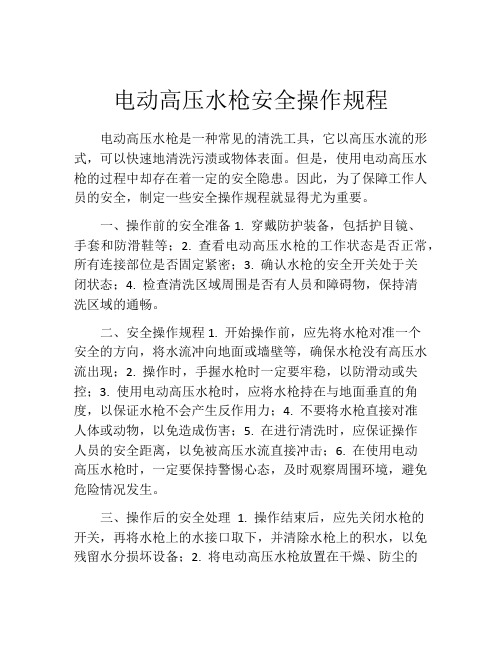 电动高压水枪安全操作规程

电动高压水枪是一种常见的清洗工具，它以高压水流的形式，可以快速地清洗污渍或物体表面。但是，使用电动高压水枪的过程中却存在着一定的安全隐患。因此，为了保障工作人员的安全，制定一些安全操作规程就显得尤为重要。

一、操作前的安全准备 1. 穿戴防护装备，包括护目镜、手套和防滑鞋等；2. 查看电动高压水枪的工作状态是否正常，所有连接部位是否固定紧密；3. 确认水枪的安全开关处于关闭状态；4. 检查清洗区域周围是否有人员和障碍物，保持清洗区域的通畅。

二、安全操作规程 1. 开始操作前，应先将水枪对准一个安全的方向，将水流冲向地面或墙壁等，确保水枪没有高压水流出现；2. 操作时，手握水枪时一定要牢稳，以防滑动或失控；3. 使用电动高压水枪时，应将水枪持在与地面垂直的角度，以保证水枪不会产生反作用力；4. 不要将水枪直接对准人体或动物，以免造成伤害；5. 在进行清洗时，应保证操作人员的安全距离，以免被高压水流直接冲击；6. 在使用电动高压水枪时，一定要保持警惕心态，及时观察周围环境，避免危险情况发生。

三、操作后的安全处理 1. 操作结束后，应先关闭水枪的开关，再将水枪上的水接口取下，并清除水枪上的积水，以免残留水分损坏设备；2. 将电动高压水枪放置在干燥、防尘的